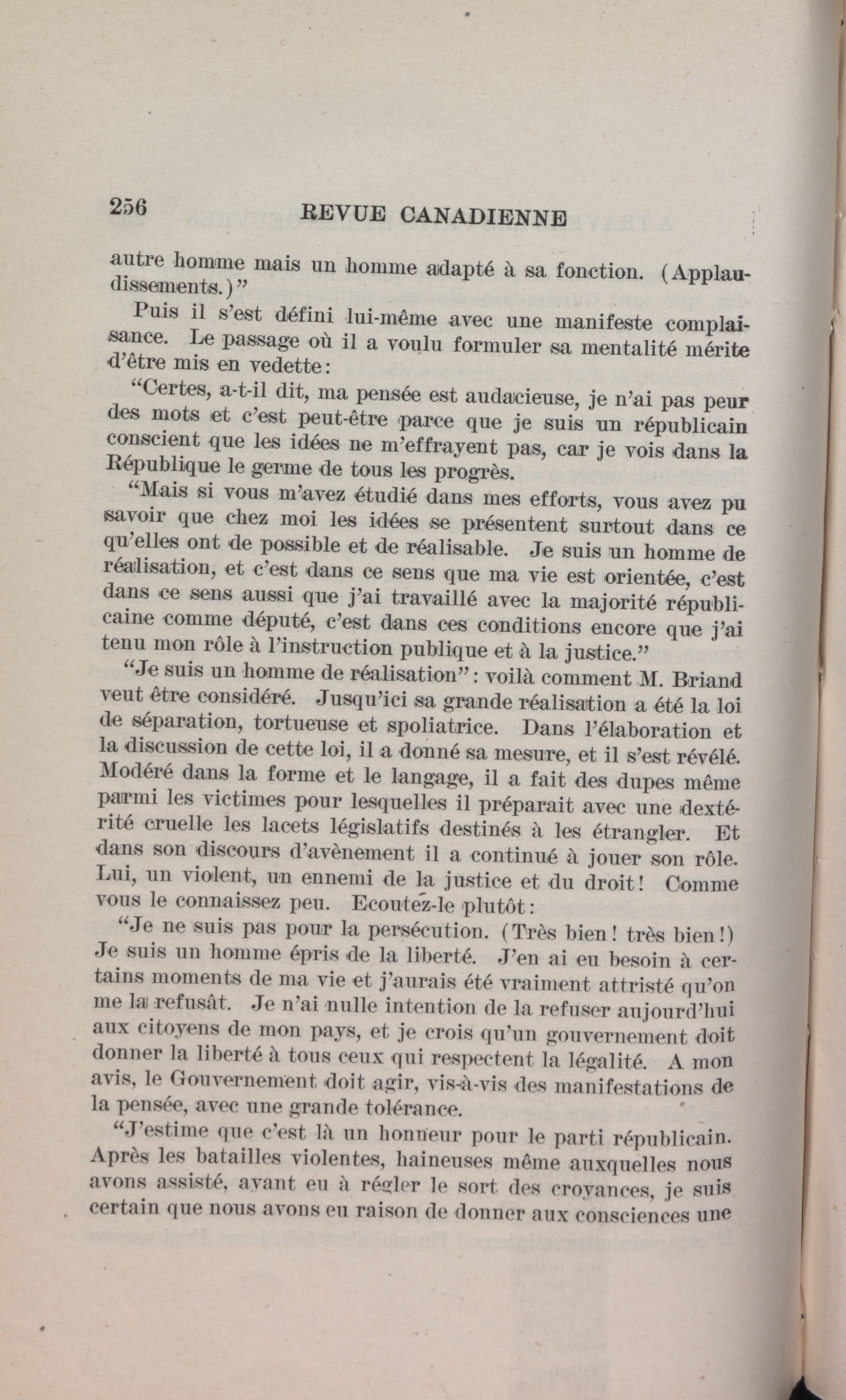 256 REVUE CANADIENNE

autre homme mais un homme adapté à sa fonction. (Applaudissements.)"

Puis il s'est défini lui-même avec une manifeste complaisance. Le passage où il a voulu formuler sa mentalité mérite d'être mis en vedette:

"Certes, a-t-il dit, ma pensée est audacieuse, je n'ai pas peur des mots et c'est peut-être parce que je suis un républicain conscient que les idées ne m'effrayent pas, car je vois dans la République le germe de tous les progrès.

"Mais si vous m'avez étudié dans mes efforts, vous avez pu savoir que chez moi les idées se présentent surtout dans ce qu'elles ont de possible et de réalisable. Je suis un homme de réalisation, et c'est dans ce sens que ma vie est orientée, c'est dans ce sens aussi que j'ai travaillé avec la majorité républicaine comme député, c'est dans ces conditions encore que j'ai tenu mon rôle à l'instruction publique et à la justice."

"Je suis un homme de réalisation": voilà comment M. Briand veut être considéré. Jusqu'ici sa grande réalisation a été la loi de séparation, tortueuse et spoliatrice. Dans l'élaboration et la discussion de cette loi, il a donné sa mesure, et il s'est révélé. Modéré dans la forme et le langage, il a fait des dupes même parmi les victimes pour lesquelles il préparait avec une dextérité cruelle les lacets législatifs destinés à les étrangler. Et dans son discours d'avènement il a continué à jouer son rôle. Lui, un violent, un ennemi de la justice et du droit! Comme vous le connaissez peu. Ecoutez-le plutôt:

"Je ne suis pas pour la persécution. (Très bien! très bien!) Je suis un homme épris de la liberté. J'en ai eu besoin à certains moments de ma vie et j'aurais été vraiment attristé qu'on me la refusât. Je n'ai nulle intention de la refuser aujourd'hui aux citoyens de mon pays, et je crois qu'un gouvernement doit donner la liberté à tous ceux qui respectent la légalité. A mon avis, le Gouvernement doit agir, vis-à-vis des manifestations de la pensée, avec une grande tolérance.

"J'estime que c'est là un honneur pour le parti républicain. Après les batailles violentes, haineuses même auxquelles nous avons assisté, ayant eu à régler le sort des croyances, je suis certain que nous avons eu raison de donner aux consciences une